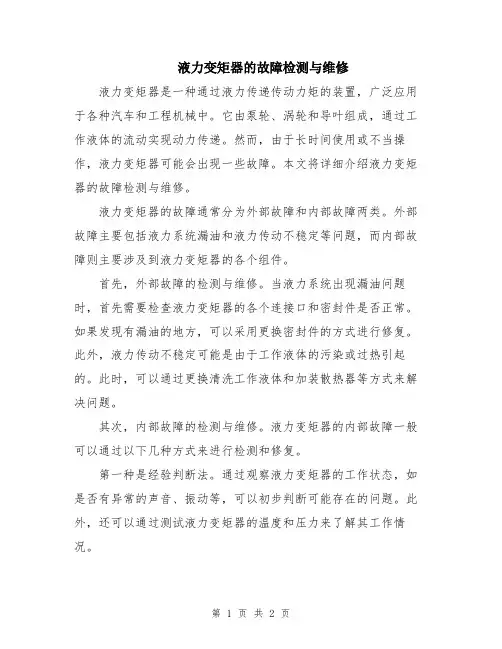 液力变矩器的故障检测与维修

液力变矩器是一种通过液力传递传动力矩的装置，广泛应用于各种汽车和工程机械中。它由泵轮、涡轮和导叶组成，通过工作液体的流动实现动力传递。然而，由于长时间使用或不当操作，液力变矩器可能会出现一些故障。本文将详细介绍液力变矩器的故障检测与维修。

液力变矩器的故障通常分为外部故障和内部故障两类。外部故障主要包括液力系统漏油和液力传动不稳定等问题，而内部故障则主要涉及到液力变矩器的各个组件。

首先，外部故障的检测与维修。当液力系统出现漏油问题时，首先需要检查液力变矩器的各个连接口和密封件是否正常。如果发现有漏油的地方，可以采用更换密封件的方式进行修复。此外，液力传动不稳定可能是由于工作液体的污染或过热引起的。此时，可以通过更换清洗工作液体和加装散热器等方式来解决问题。

其次，内部故障的检测与维修。液力变矩器的内部故障一般可以通过以下几种方式来进行检测和修复。

第一种是经验判断法。通过观察液力变矩器的工作状态，如是否有异常的声音、振动等，可以初步判断可能存在的问题。此外，还可以通过测试液力变矩器的温度和压力来了解其工作情况。

第 1 页 共 2 页